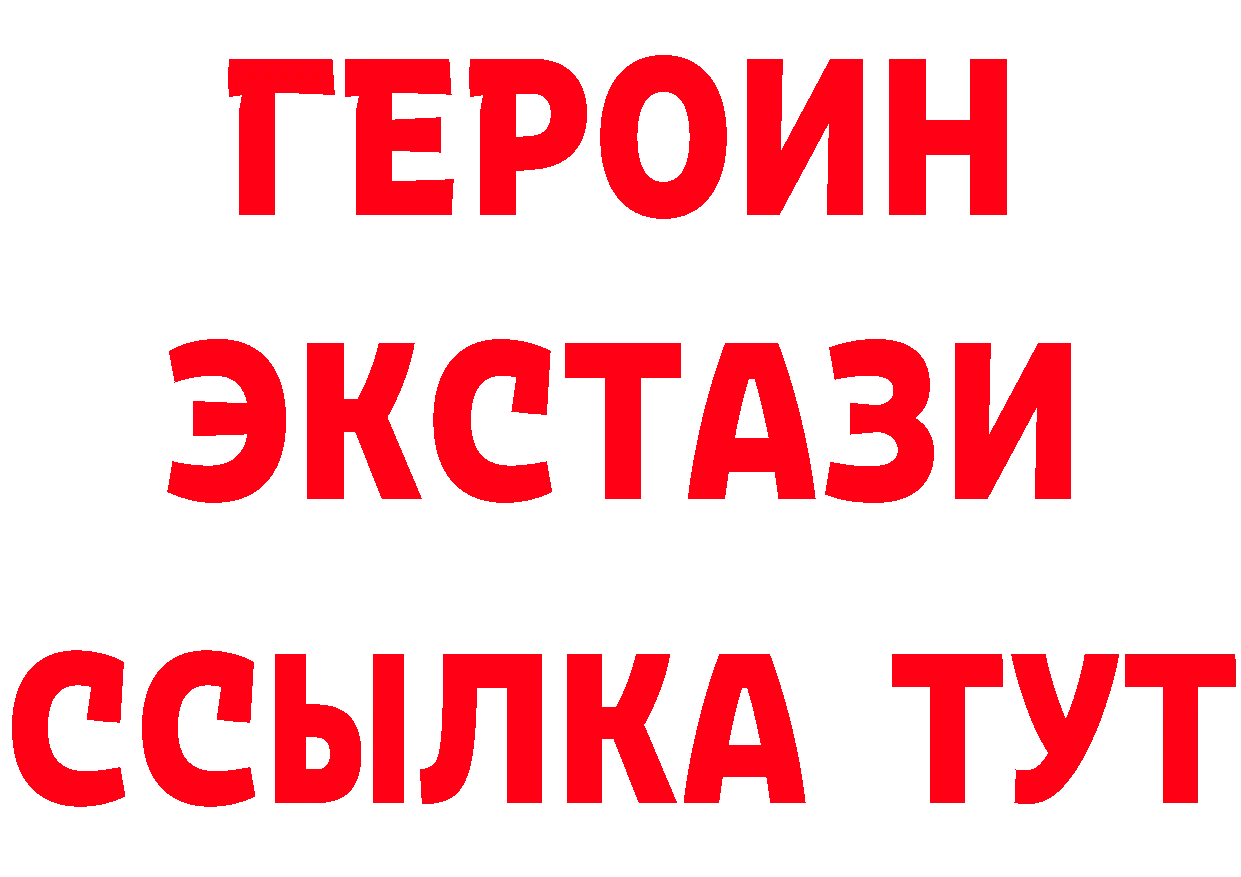 ГЕРОИН
ЭКСТАЗИ
ССЫЛКА ТУТ